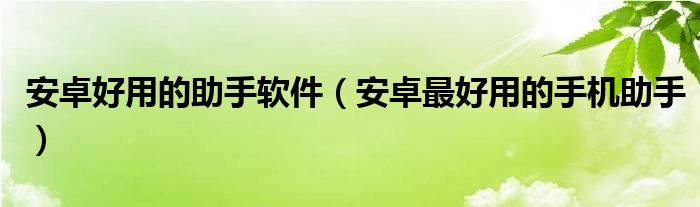 安卓好用的助手软件（安卓最好用的手机助手）